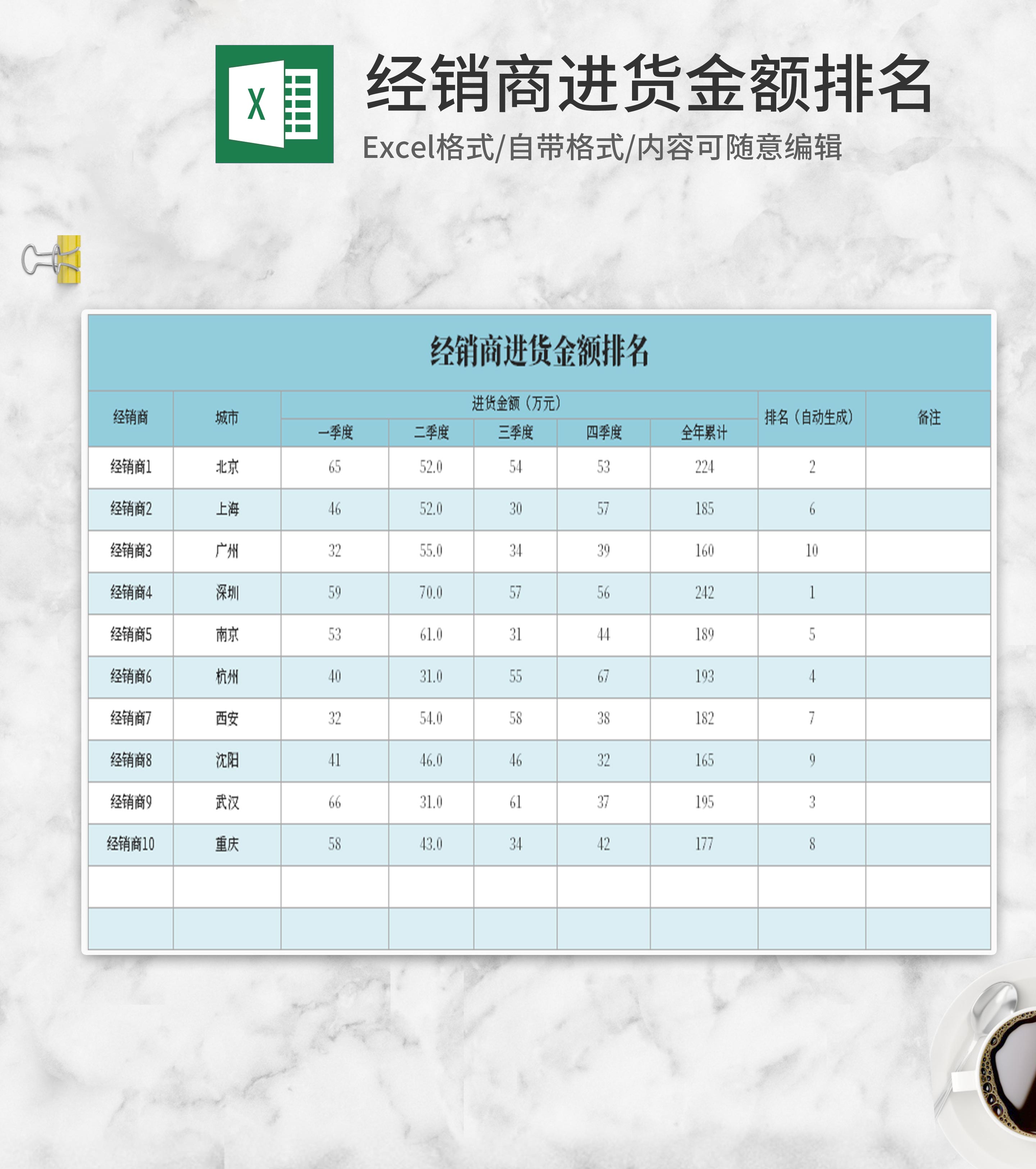 X

经销商进货金额排名

Excel格式/自带格式/内容可随意编辑

经销商进货金额排名

| 经销商 | 城市 | 进货金额（万元） 一季度 | 进货金额（万元） 二季度 | 进货金额（万元） 三季度 | 进货金额（万元） 四季度 | 进货金额（万元） 全年累计 | 排名（自动生成） | 备注 |
|---|---|---|---|---|---|---|---|---|
| 经销商1 | 北京 | 65 | 52.0 | 54 | 53 | 224 | 2 | |
| 经销商2 | 上海 | 46 | 52.0 | 30 | 57 | 185 | 6 | |
| 经销商3 | 广州 | 32 | 55.0 | 34 | 39 | 160 | 10 | |
| 经销商4 | 深圳 | 59 | 70.0 | 57 | 56 | 242 | 1 | |
| 经销商5 | 南京 | 53 | 61.0 | 31 | 44 | 189 | 5 | |
| 经销商6 | 杭州 | 40 | 31.0 | 55 | 67 | 193 | 4 | |
| 经销商7 | 西安 | 32 | 54.0 | 58 | 38 | 182 | 7 | |
| 经销商8 | 沈阳 | 41 | 46.0 | 46 | 32 | 165 | 9 | |
| 经销商9 | 武汉 | 66 | 31.0 | 61 | 37 | 195 | 3 | |
| 经销商10 | 重庆 | 58 | 43.0 | 34 | 42 | 177 | 8 | |
| | | | | | | | | |
| | | | | | | | | |